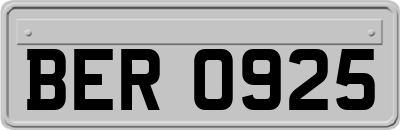 BER 0925